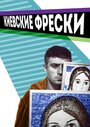 КИЕВСКИЕ ФРЕСКИ